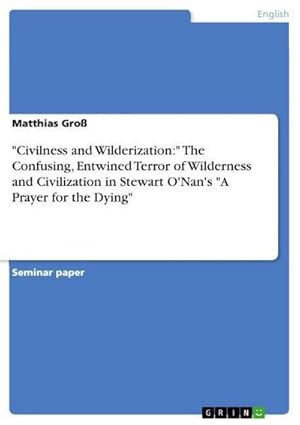 English

Matthias Groß

"Civilness and Wilderization:" The Confusing, Entwined Terror of Wilderness and Civilization in Stewart O'Nan's "A Prayer for the Dying"

Seminar paper

GRIN